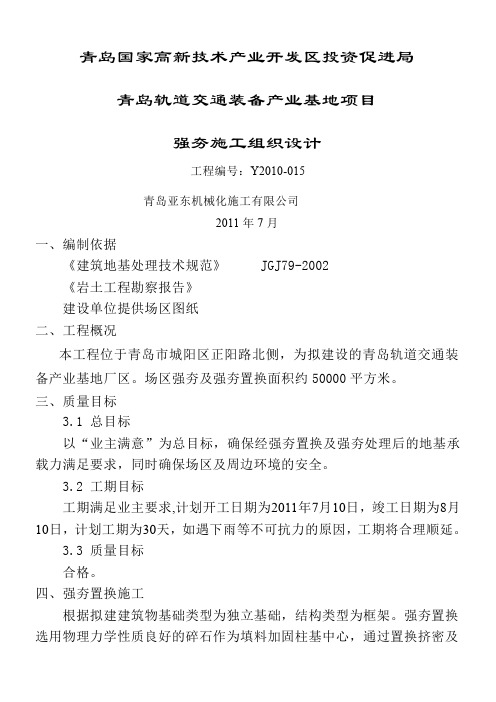 青岛国家高新技术产业开发区投资促进局

青岛轨道交通装备产业基地项目

强夯施工组织设计

工程编号：Y2010-015

青岛亚东机械化施工有限公司

2011 年 7 月

一、编制依据

《建筑地基处理技术规范》　　JGJ79-2002

《岩土工程勘察报告》

建设单位提供场区图纸

二、工程概况

本工程位于青岛市城阳区正阳路北侧，为拟建设的青岛轨道交通装备产业基地厂区。场区强夯及强夯置换面积约 50000 平方米。

三、质量目标

3.1 总目标

以“业主满意”为总目标，确保经强夯置换及强夯处理后的地基承载力满足要求，同时确保场区及周边环境的安全。

3.2 工期目标

工期满足业主要求,计划开工日期为2011年7月10日，竣工日期为8月10日，计划工期为30天，如遇下雨等不可抗力的原因，工期将合理顺延。

3.3 质量目标

合格。

四、强夯置换施工

根据拟建建筑物基础类型为独立基础，结构类型为框架。强夯置换选用物理力学性质良好的碎石作为填料加固柱基中心，通过置换挤密及